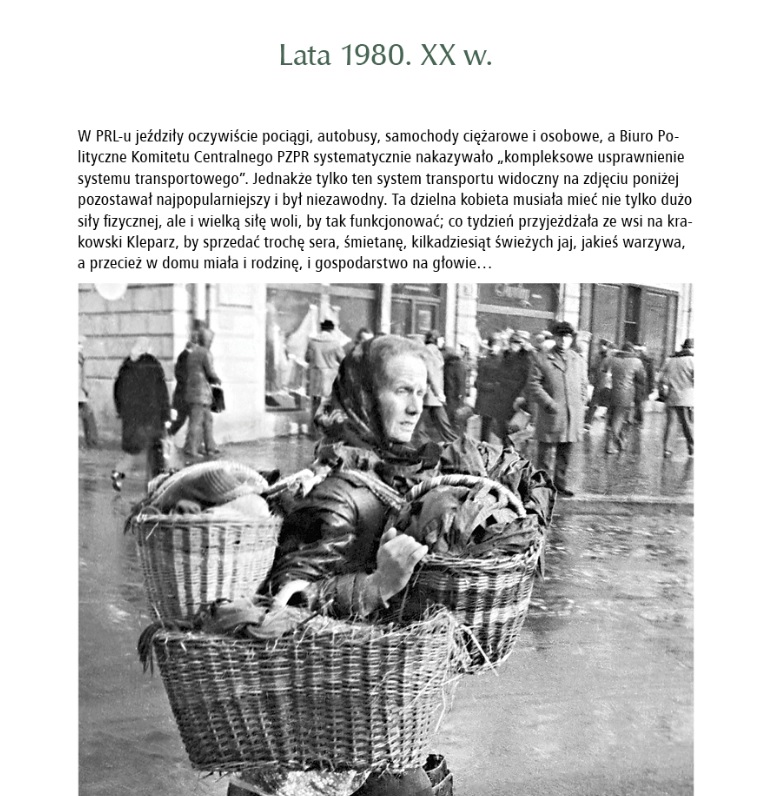 Lata 1980. XX w.

W PRL-u jeździły oczywiście pociągi, autobusy, samochody ciężarowe i osobowe, a Biuro Polityczne Komitetu Centralnego PZPR systematycznie nakazywało „kompleksowe usprawnienie systemu transportowego”. Jednakże tylko ten system transportu widoczny na zdjęciu poniżej pozostawał najpopularniejszy i był niezawodny. Ta dzielna kobieta musiała mieć nie tylko dużo siły fizycznej, ale i wielką siłę woli, by tak funkcjonować; co tydzień przyjeżdżała ze wsi na krakowski Kleparz, by sprzedać trochę sera, śmietanę, kilkadziesiąt świeżych jaj, jakieś warzywa, a przecież w domu miała i rodzinę, i gospodarstwo na głowie…